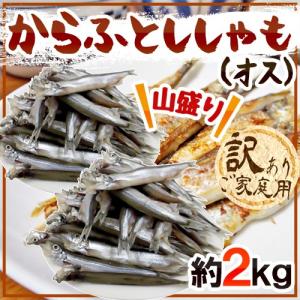 からふとししゃも
(オス)
山盛り
訳あり
ご家庭用
約2kg